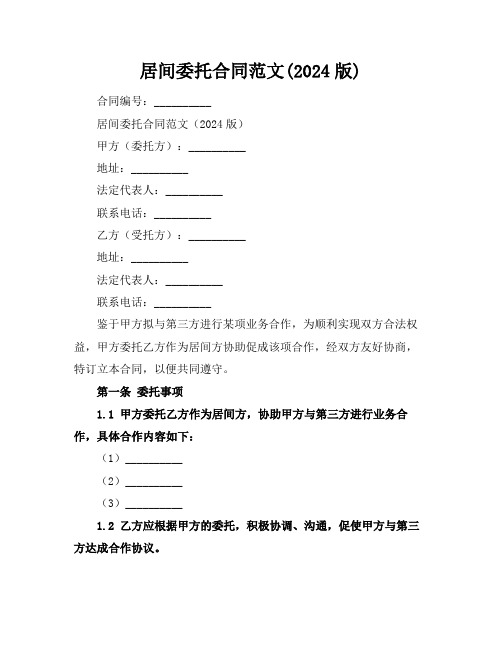 居间委托合同范文(2024 版)

合同编号：__________

居间委托合同范文（2024 版）

甲方（委托方）：__________

地址：__________

法定代表人：__________

联系电话：__________

乙方（受托方）：__________

地址：__________

法定代表人：__________

联系电话：__________

鉴于甲方拟与第三方进行某项业务合作，为顺利实现双方合法权益，甲方委托乙方作为居间方协助促成该项合作，经双方友好协商，特订立本合同，以便共同遵守。

第一条 委托事项

1.1 甲方委托乙方作为居间方，协助甲方与第三方进行业务合作，具体合作内容如下：

（1）__________

（2）__________

（3）__________

1.2 乙方应根据甲方的委托，积极协调、沟通，促使甲方与第三方达成合作协议。